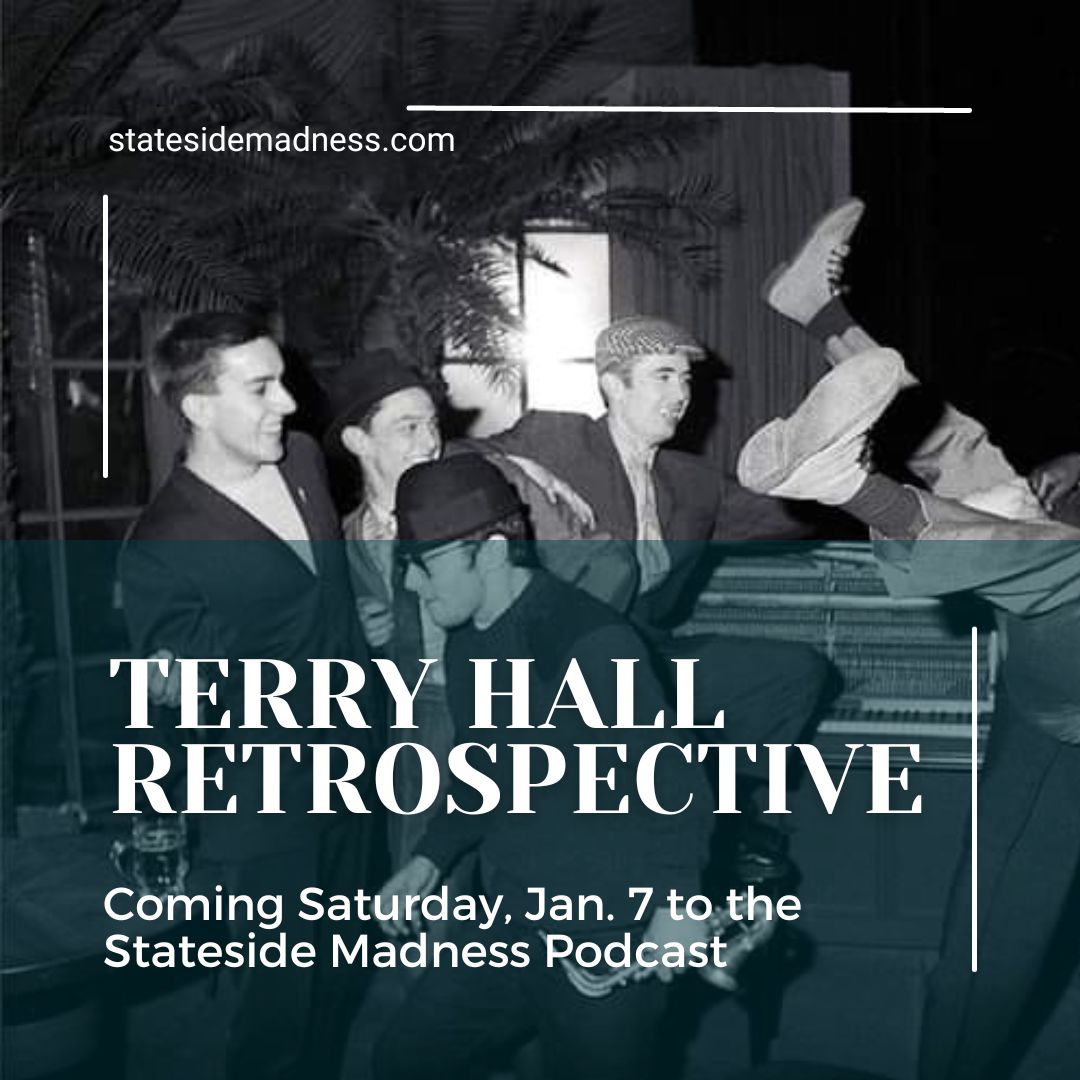 statesidemadness.com

TERRY HALL RETROSPECTIVE

Coming Saturday, Jan. 7 to the Stateside Madness Podcast